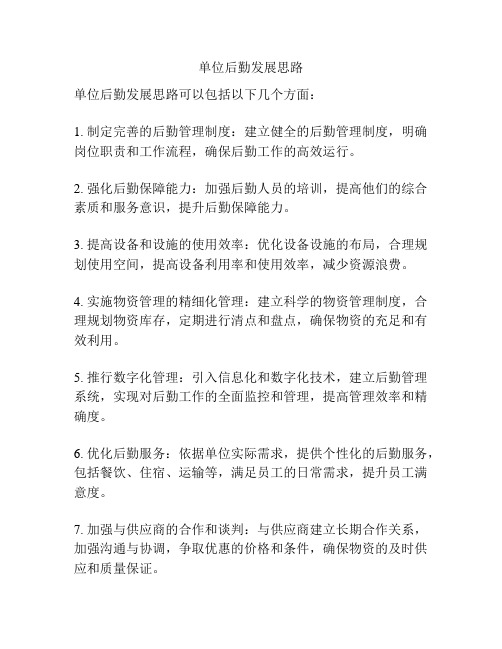 单位后勤发展思路

单位后勤发展思路可以包括以下几个方面：

1. 制定完善的后勤管理制度：建立健全的后勤管理制度，明确岗位职责和工作流程，确保后勤工作的高效运行。

2. 强化后勤保障能力：加强后勤人员的培训，提高他们的综合素质和服务意识，提升后勤保障能力。

3. 提高设备和设施的使用效率：优化设备设施的布局，合理规划使用空间，提高设备利用率和使用效率，减少资源浪费。

4. 实施物资管理的精细化管理：建立科学的物资管理制度，合理规划物资库存，定期进行清点和盘点，确保物资的充足和有效利用。

5. 推行数字化管理：引入信息化和数字化技术，建立后勤管理系统，实现对后勤工作的全面监控和管理，提高管理效率和精确度。

6. 优化后勤服务：依据单位实际需求，提供个性化的后勤服务，包括餐饮、住宿、运输等，满足员工的日常需求，提升员工满意度。

7. 加强与供应商的合作和谈判：与供应商建立长期合作关系，加强沟通与协调，争取优惠的价格和条件，确保物资的及时供应和质量保证。